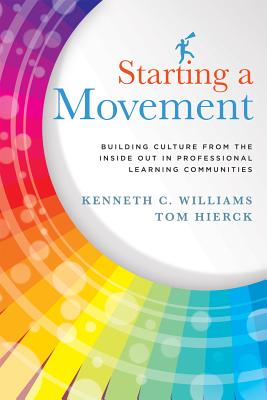 Starting a
Movement

BUILDING CULTURE FROM THE INSIDE OUT IN PROFESSIONAL LEARNING COMMUNITIES

KENNETH C. WILLIAMS
TOM HIERCK